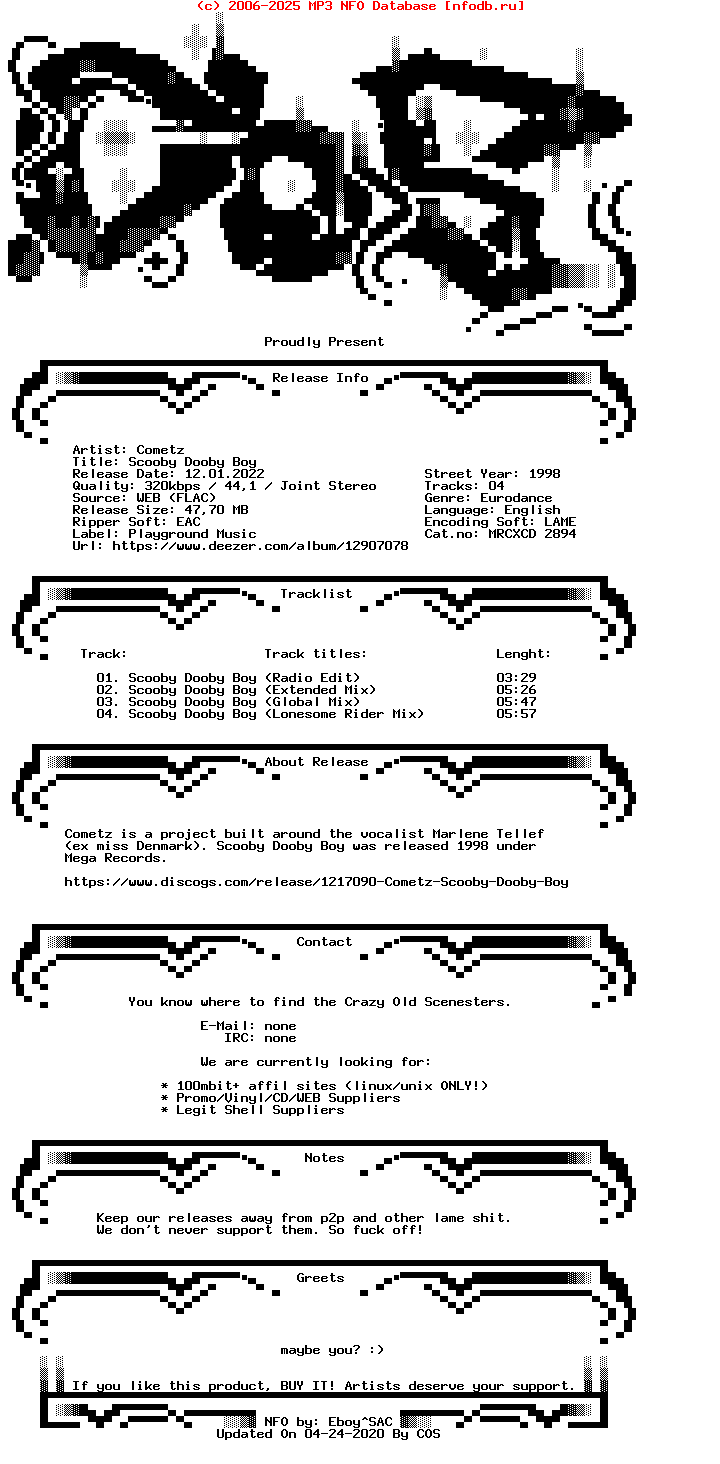 (c) 2006-2025 MP3 NFO Database [nfodb.ru]

Proudly Present

Release Info

Artist: Cometz
Title: Scooby Dooby Boy
Release Date: 12.01.2022
Quality: 320kbps / 44,1 / Joint Stereo
Source: WEB (FLAC)
Release Size: 47,70 MB
Ripper Soft: EAC
Label: Playground Music
Url: https://www.deezer.com/album/12907078

Street Year: 1998
Tracks: 04
Genre: Eurodance
Language: English
Encoding Soft: LAME
Cat.no: MRCXCD 2894

Tracklist

| Track: | Track titles: | Lenght: |
|---|---|---|
| 01. | Scooby Dooby Boy (Radio Edit) | 03:29 |
| 02. | Scooby Dooby Boy (Extended Mix) | 05:26 |
| 03. | Scooby Dooby Boy (Global Mix) | 05:47 |
| 04. | Scooby Dooby Boy (Lonesome Rider Mix) | 05:57 |

About Release

Cometz is a project built around the vocalist Marlene Tellef (ex miss Denmark). Scooby Dooby Boy was released 1998 under Mega Records.

https://www.discogs.com/release/1217090-Cometz-Scooby-Dooby-Boy

Contact

You know where to find the Crazy Old Scenesters.

E-Mail: none
IRC: none

We are currently looking for:

* 100mbit+ affil sites (linux/unix ONLY!)
* Promo/Vinyl/CD/WEB Suppliers
* Legit Shell Suppliers

Notes

Keep our releases away from p2p and other lame shit.
We don't never support them. So fuck off!

Greets

maybe you? :)

If you like this product, BUY IT! Artists deserve your support.

NFO by: Eboy^SAC
Updated On 04-24-2020 By COS